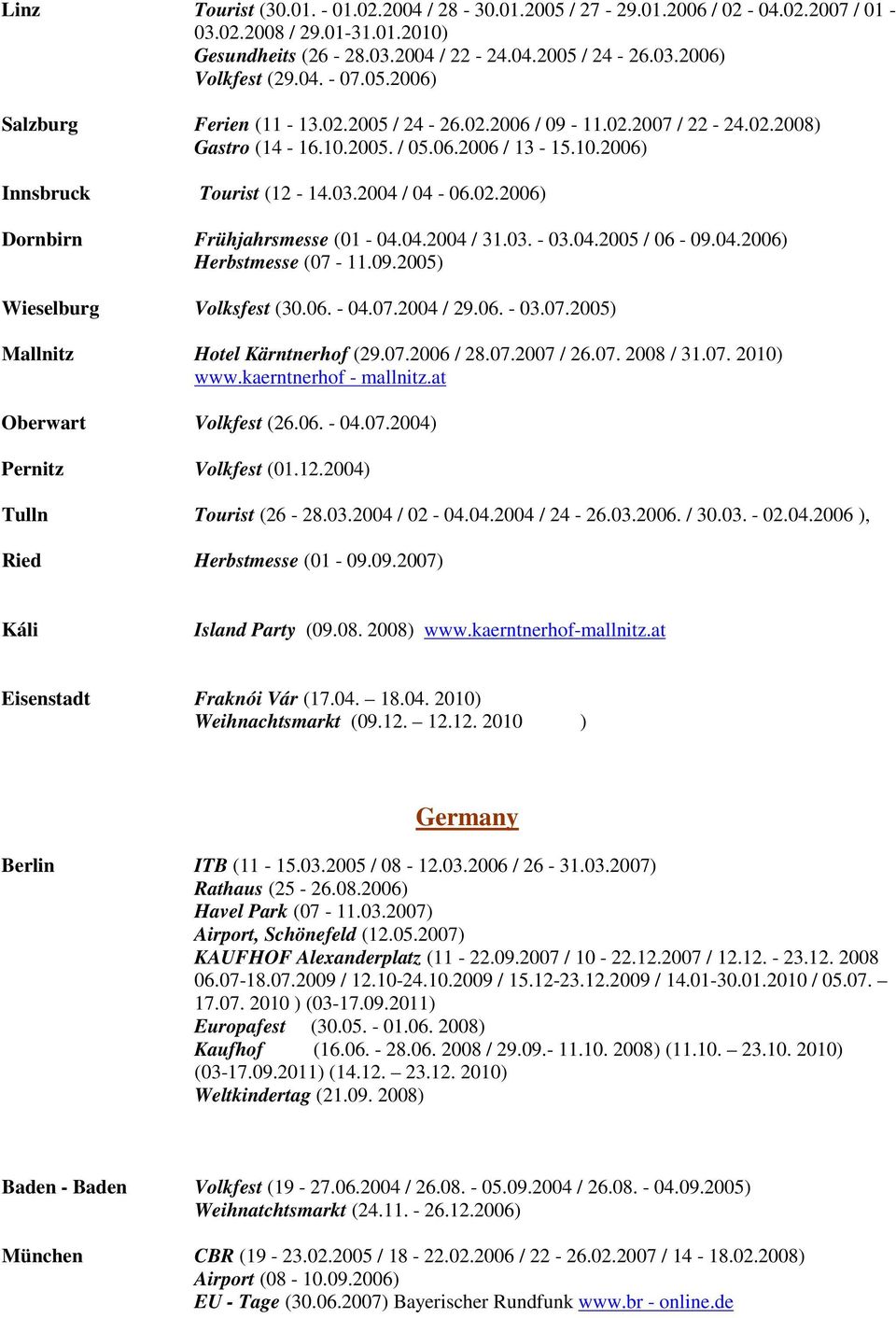 Linz

Tourist (30.01. - 01.02.2004 / 28 - 30.01.2005 / 27 - 29.01.2006 / 02 - 04.02.2007 / 01 - 03.02.2008 / 29.01-31.01.2010)
Gesundheits (26 - 28.03.2004 / 22 - 24.04.2005 / 24 - 26.03.2006)
Volkfest (29.04. - 07.05.2006)

Salzburg

Ferien (11 - 13.02.2005 / 24 - 26.02.2006 / 09 - 11.02.2007 / 22 - 24.02.2008)
Gastro (14 - 16.10.2005. / 05.06.2006 / 13 - 15.10.2006)

Innsbruck

Tourist (12 - 14.03.2004 / 04 - 06.02.2006)

Dornbirn

Frühjahrsmesse (01 - 04.04.2004 / 31.03. - 03.04.2005 / 06 - 09.04.2006)
Herbstmesse (07 - 11.09.2005)

Wieselburg

Volksfest (30.06. - 04.07.2004 / 29.06. - 03.07.2005)

Mallnitz

Hotel Kärntnerhof (29.07.2006 / 28.07.2007 / 26.07. 2008 / 31.07. 2010)
www.kaerntnerhof - mallnitz.at

Oberwart

Volkfest (26.06. - 04.07.2004)

Pernitz

Volkfest (01.12.2004)

Tulln

Tourist (26 - 28.03.2004 / 02 - 04.04.2004 / 24 - 26.03.2006. / 30.03. - 02.04.2006 ),

Ried

Herbstmesse (01 - 09.09.2007)

Káli

Island Party (09.08. 2008) www.kaerntnerhof-mallnitz.at

Eisenstadt

Fraknói Vár (17.04. – 18.04. 2010)
Weihnachtsmarkt (09.12. – 12.12. 2010 )

Germany

Berlin

ITB (11 - 15.03.2005 / 08 - 12.03.2006 / 26 - 31.03.2007)
Rathaus (25 - 26.08.2006)
Havel Park (07 - 11.03.2007)
Airport, Schönefeld (12.05.2007)
KAUFHOF Alexanderplatz (11 - 22.09.2007 / 10 - 22.12.2007 / 12.12. - 23.12. 2008 06.07-18.07.2009 / 12.10-24.10.2009 / 15.12-23.12.2009 / 14.01-30.01.2010 / 05.07. – 17.07. 2010 ) (03-17.09.2011)
Europafest (30.05. - 01.06. 2008)
Kaufhof (16.06. - 28.06. 2008 / 29.09.- 11.10. 2008) (11.10. – 23.10. 2010) (03-17.09.2011) (14.12. – 23.12. 2010)
Weltkindertag (21.09. 2008)

Baden - Baden

Volkfest (19 - 27.06.2004 / 26.08. - 05.09.2004 / 26.08. - 04.09.2005)
Weihnatchtsmarkt (24.11. - 26.12.2006)

München

CBR (19 - 23.02.2005 / 18 - 22.02.2006 / 22 - 26.02.2007 / 14 - 18.02.2008)
Airport (08 - 10.09.2006)
EU - Tage (30.06.2007) Bayerischer Rundfunk www.br - online.de